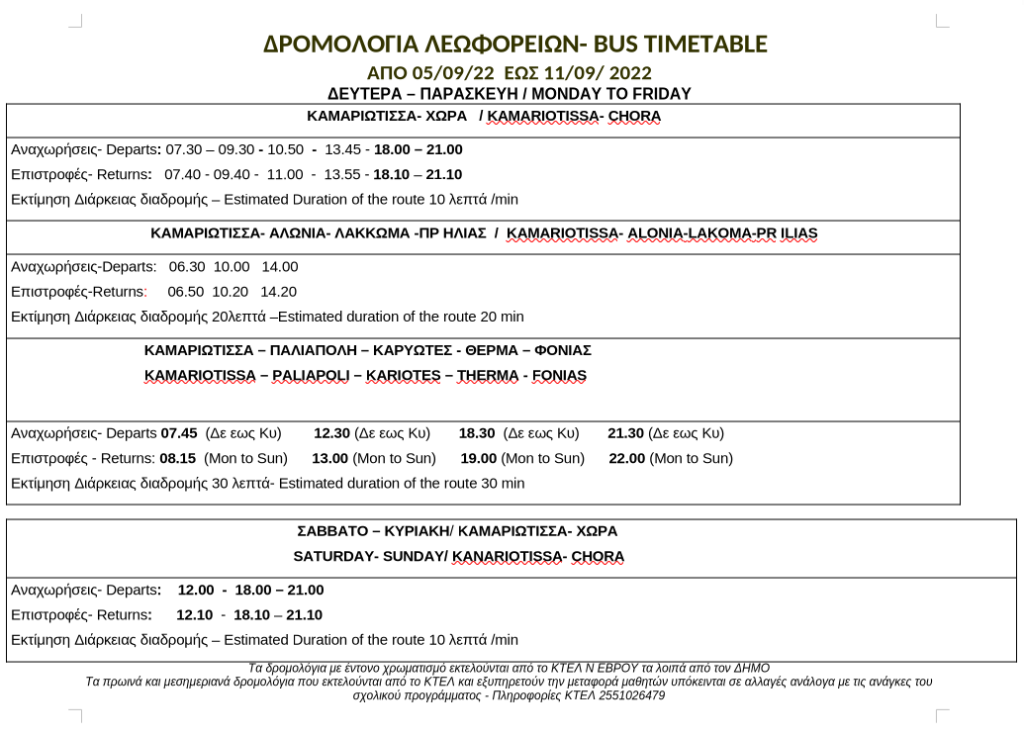 ΔΡΟΜΟΛΟΓΙΑ ΛΕΩΦΟΡΕΙΩΝ- BUS TIMETABLE

ΑΠΟ 05/09/22 ΕΩΣ 11/09/ 2022

ΔΕΥΤΕΡΑ – ΠΑΡΑΣΚΕΥΗ / MONDAY TO FRIDAY

ΚΑΜΑΡΙΩΤΙΣΣΑ- ΧΩΡΑ / KAMARIOTISSA- CHORA

Αναχωρήσεις- Departs: 07.30 – 09.30 - 10.50 - 13.45 - 18.00 – 21.00

Επιστροφές- Returns: 07.40 - 09.40 - 11.00 - 13.55 - 18.10 – 21.10

Εκτίμηση Διάρκειας διαδρομής – Estimated Duration of the route 10 λεπτά /min

ΚΑΜΑΡΙΩΤΙΣΣΑ- ΑΛΩΝΙΑ- ΛΑΚΚΩΜΑ -ΠΡ ΗΛΙΑΣ / KAMARIOTISSA- ALONIA-LAKOMA-PR ILIAS

Αναχωρήσεις-Departs: 06.30 10.00 14.00

Επιστροφές-Returns: 06.50 10.20 14.20

Εκτίμηση Διάρκειας διαδρομής 20λεπτά –Estimated duration of the route 20 min

ΚΑΜΑΡΙΩΤΙΣΣΑ – ΠΑΛΙΑΠΟΛΗ – ΚΑΡΥΩΤΕΣ - ΘΕΡΜΑ – ΦΟΝΙΑΣ

KAMARIOTISSA – PALIAPOLI – KARIOTES – THERMA - FONIAS

Αναχωρήσεις- Departs 07.45 (Δε εως Κυ) 12.30 (Δε εως Κυ) 18.30 (Δε εως Κυ) 21.30 (Δε εως Κυ)

Επιστροφές - Returns: 08.15 (Mon to Sun) 13.00 (Mon to Sun) 19.00 (Mon to Sun) 22.00 (Mon to Sun)

Εκτίμηση Διάρκειας διαδρομής 30 λεπτά- Estimated duration of the route 30 min

ΣΑΒΒΑΤΟ – ΚΥΡΙΑΚΗ/ ΚΑΜΑΡΙΩΤΙΣΣΑ- ΧΩΡΑ

SATURDAY- SUNDAY/ KANARIOTISSA- CHORA

Αναχωρήσεις- Departs: 12.00 - 18.00 – 21.00

Επιστροφές- Returns: 12.10 - 18.10 – 21.10

Εκτίμηση Διάρκειας διαδρομής – Estimated Duration of the route 10 λεπτά /min

Τα δρομολόγια με έντονο χρωματισμό εκτελούνται από το ΚΤΕΛ Ν ΕΒΡΟΥ τα λοιπά από τον ΔΗΜΟ
Τα πρωινά και μεσημεριανά δρομολόγια που εκτελούνται από το ΚΤΕΛ και εξυπηρετούν την μεταφορά μαθητών υπόκεινται σε αλλαγές ανάλογα με τις ανάγκες του σχολικού προγράμματος - Πληροφορίες ΚΤΕΛ 2551026479